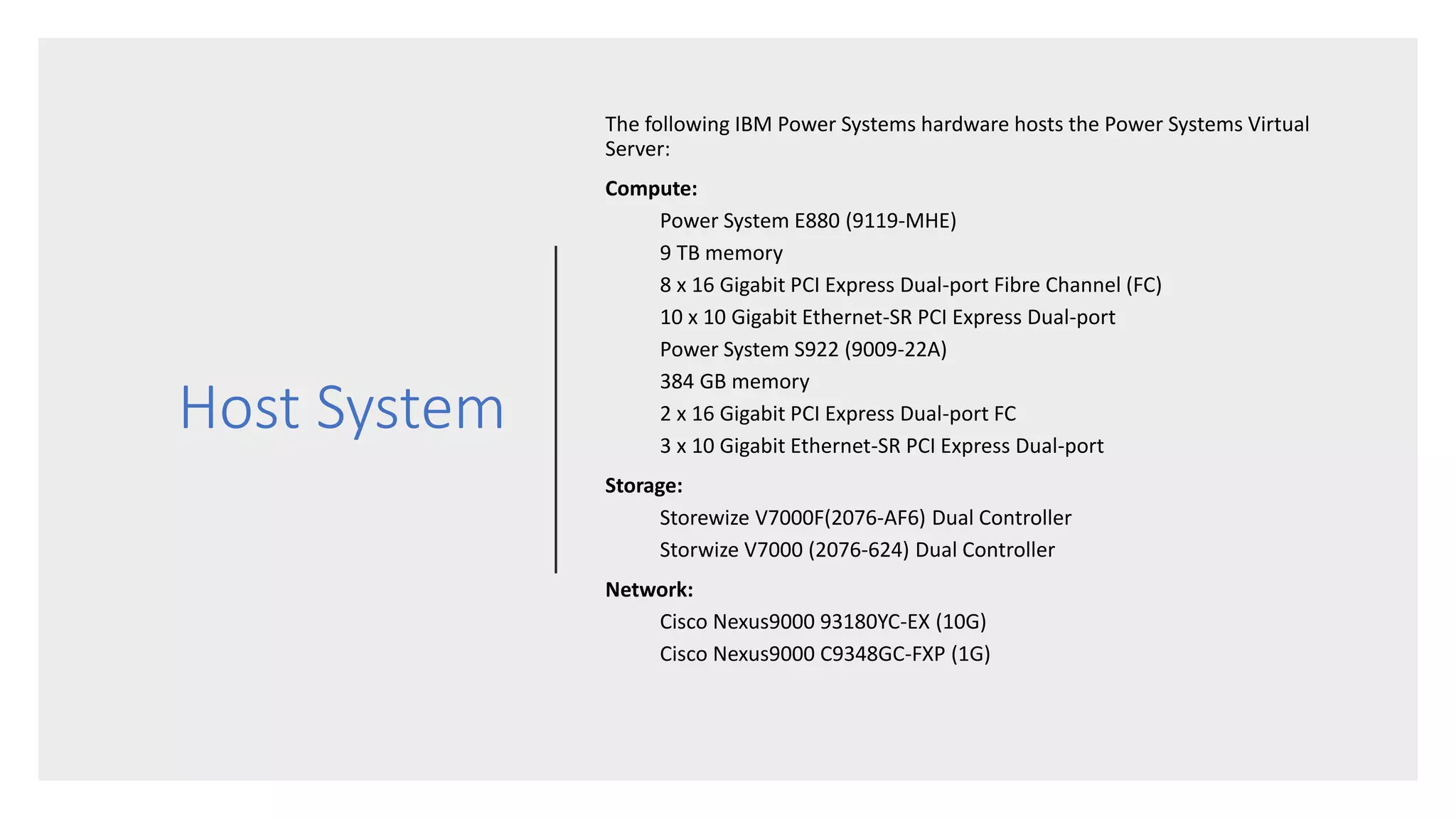 Host System

The following IBM Power Systems hardware hosts the Power Systems Virtual Server:

**Compute:**

Power System E880 (9119-MHE)

9 TB memory

8 x 16 Gigabit PCI Express Dual-port Fibre Channel (FC)

10 x 10 Gigabit Ethernet-SR PCI Express Dual-port

Power System S922 (9009-22A)

384 GB memory

2 x 16 Gigabit PCI Express Dual-port FC

3 x 10 Gigabit Ethernet-SR PCI Express Dual-port

**Storage:**

Storewize V7000F(2076-AF6) Dual Controller

Storwize V7000 (2076-624) Dual Controller

**Network:**

Cisco Nexus9000 93180YC-EX (10G)

Cisco Nexus9000 C9348GC-FXP (1G)